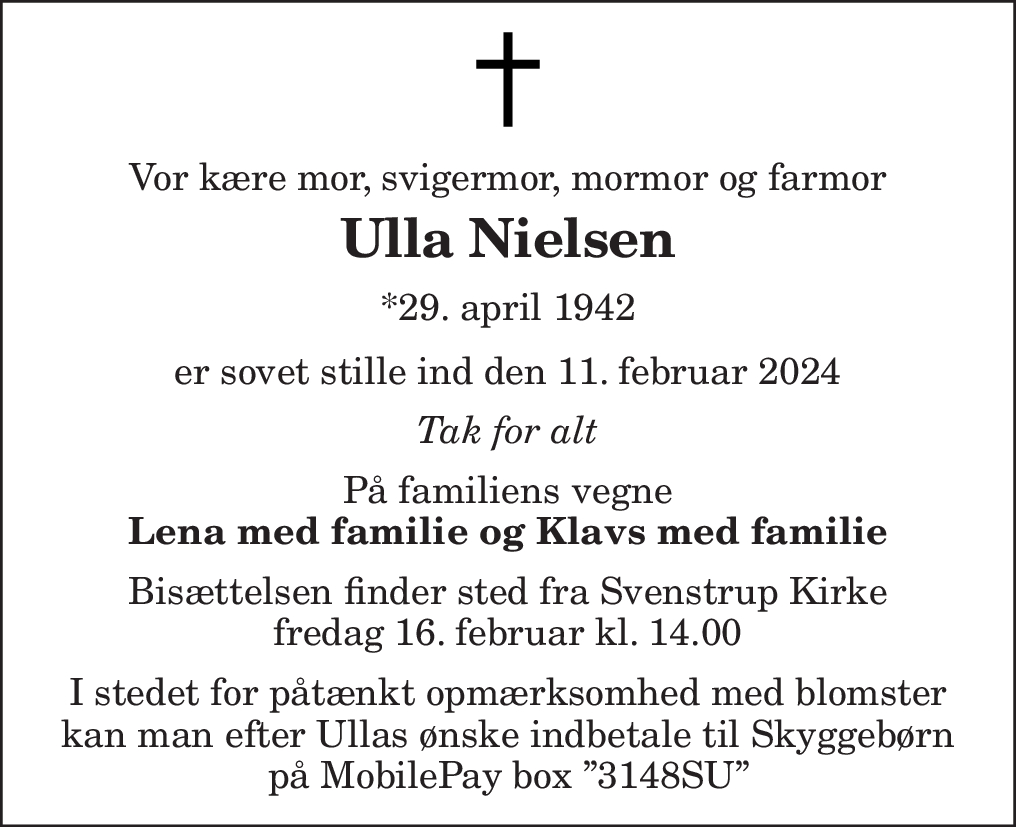 Vor kære mor, svigermor, mormor og farmor

Ulla Nielsen

*29. april 1942

er sovet stille ind den 11. februar 2024

Tak for alt

På familiens vegne
Lena med familie og Klavs med familie

Bisættelsen finder sted fra Svenstrup Kirke
fredag 16. februar kl. 14.00

I stedet for påtænkt opmærksomhed med blomster kan man efter Ullas ønske indbetale til Skyggebørn på MobilePay box ”3148SU”